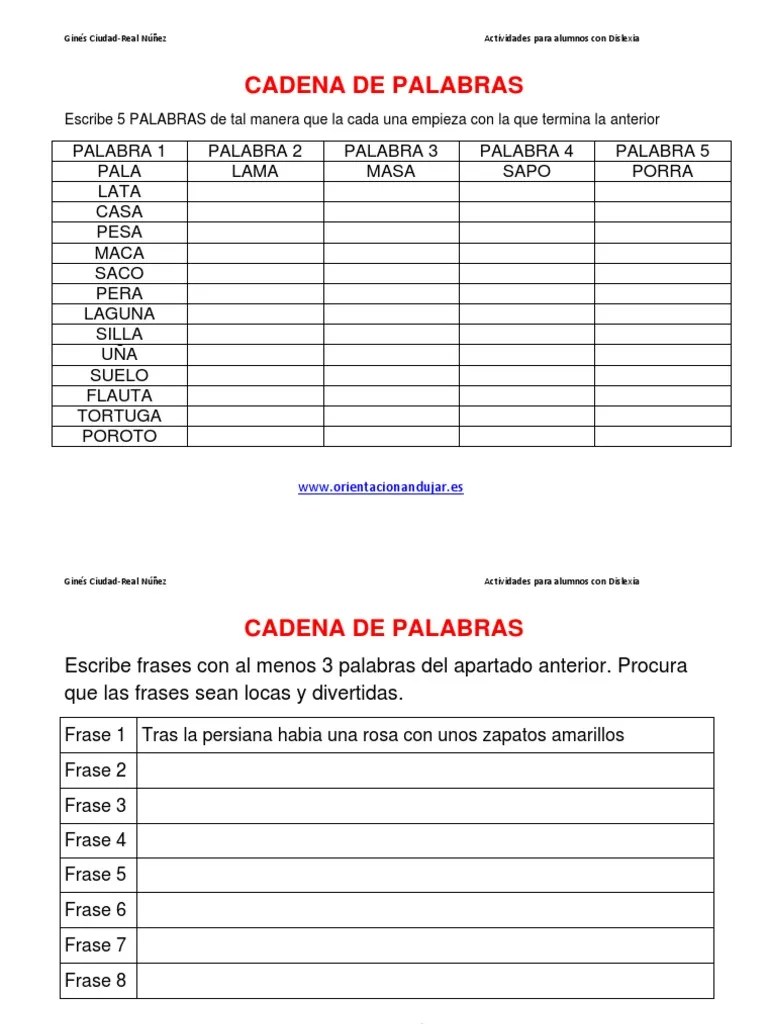 Ginés Ciudad-Real Núñez

Actividades para alumnos con Dislexia

CADENA DE PALABRAS

Escribe 5 PALABRAS de tal manera que la cada una empieza con la que termina la anterior

| PALABRA 1 | PALABRA 2 | PALABRA 3 | PALABRA 4 | PALABRA 5 |
|---|---|---|---|---|
| PALA | LAMA | MASA | SAPO | PORRA |
| LATA | | | | |
| CASA | | | | |
| PESA | | | | |
| MACA | | | | |
| SACO | | | | |
| PERA | | | | |
| LAGUNA | | | | |
| SILLA | | | | |
| UÑA | | | | |
| SUELO | | | | |
| FLAUTA | | | | |
| TORTUGA | | | | |
| POROTO | | | | |

www.orientacionandujar.es

Ginés Ciudad-Real Núñez

Actividades para alumnos con Dislexia

CADENA DE PALABRAS

Escribe frases con al menos 3 palabras del apartado anterior. Procura que las frases sean locas y divertidas.

| Frase 1 | Tras la persiana habia una rosa con unos zapatos amarillos |
|---|---|
| Frase 2 | |
| Frase 3 | |
| Frase 4 | |
| Frase 5 | |
| Frase 6 | |
| Frase 7 | |
| Frase 8 | |